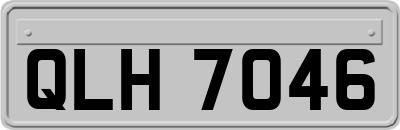 QLH 7046